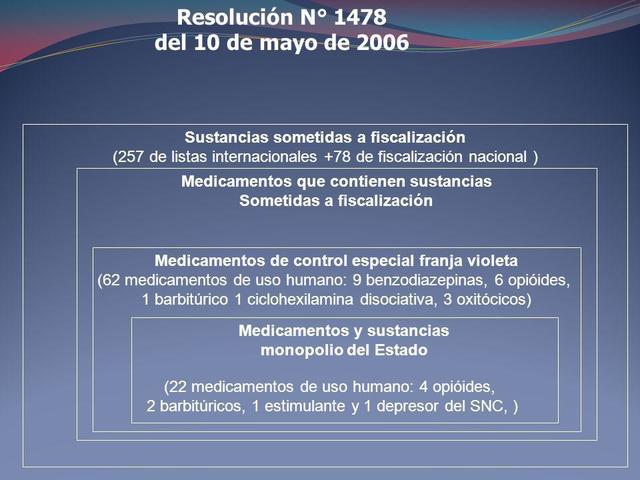 Resolución N° 1478
del 10 de mayo de 2006

Sustancias sometidas a fiscalización
(257 de listas internacionales +78 de fiscalización nacional )

Medicamentos que contienen sustancias
Sometidas a fiscalización

Medicamentos de control especial franja violeta
(62 medicamentos de uso humano: 9 benzodiazepinas, 6 opióides, 1 barbitúrico 1 ciclohexilamina disociativa, 3 oxitócicos)

Medicamentos y sustancias
monopolio del Estado

(22 medicamentos de uso humano: 4 opióides, 2 barbitúricos, 1 estimulante y 1 depresor del SNC, )